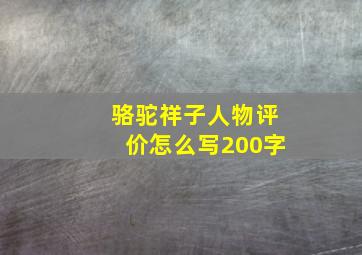 骆驼祥子人物评价怎么写200字